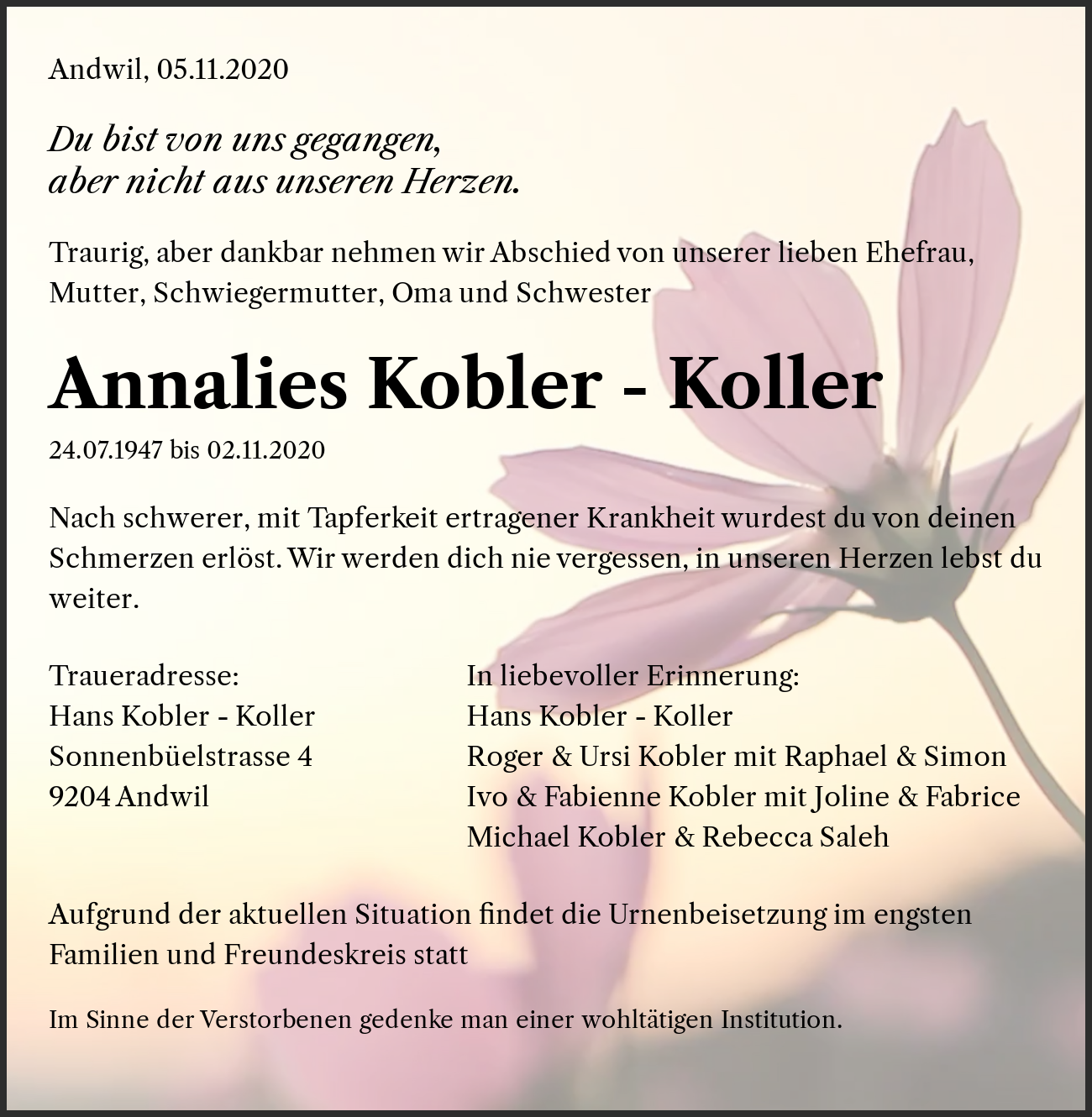 Andwil, 05.11.2020

Du bist von uns gegangen,
aber nicht aus unseren Herzen.

Traurig, aber dankbar nehmen wir Abschied von unserer lieben Ehefrau, Mutter, Schwiegermutter, Oma und Schwester

Annalies Kobler - Koller

24.07.1947 bis 02.11.2020

Nach schwerer, mit Tapferkeit ertragener Krankheit wurdest du von deinen Schmerzen erlöst. Wir werden dich nie vergessen, in unseren Herzen lebst du weiter.

Traueradresse:
Hans Kobler - Koller
Sonnenbüelstrasse 4
9204 Andwil

In liebevoller Erinnerung:
Hans Kobler - Koller
Roger & Ursi Kobler mit Raphael & Simon
Ivo & Fabienne Kobler mit Joline & Fabrice
Michael Kobler & Rebecca Saleh

Aufgrund der aktuellen Situation findet die Urnenbeisetzung im engsten Familien und Freundeskreis statt

Im Sinne der Verstorbenen gedenke man einer wohltätigen Institution.